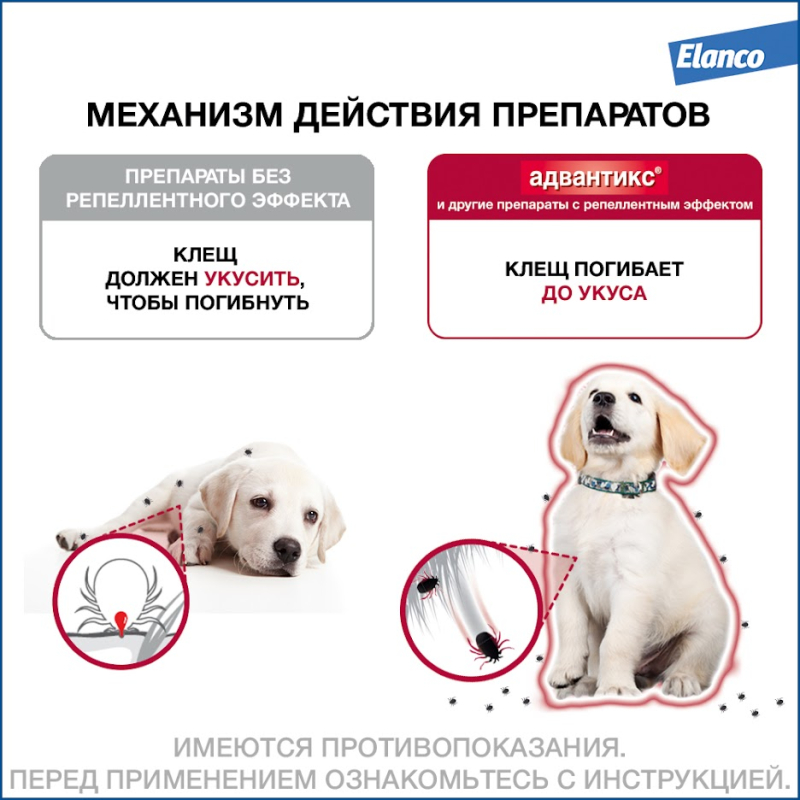 Elanco

МЕХАНИЗМ ДЕЙСТВИЯ ПРЕПАРАТОВ

ПРЕПАРАТЫ БЕЗ РЕПЕЛЛЕНТНОГО ЭФФЕКТА

КЛЕЩ ДОЛЖЕН УКУСИТЬ, ЧТОБЫ ПОГИБНУТЬ

адвантикс®

и другие препараты с репеллентным эффектом

КЛЕЩ ПОГИБАЕТ ДО УКУСА

ИМЕЮТСЯ ПРОТИВОПОКАЗАНИЯ.
ПЕРЕД ПРИМЕНЕНИЕМ ОЗНАКОМЬТЕСЬ С ИНСТРУКЦИЕЙ.